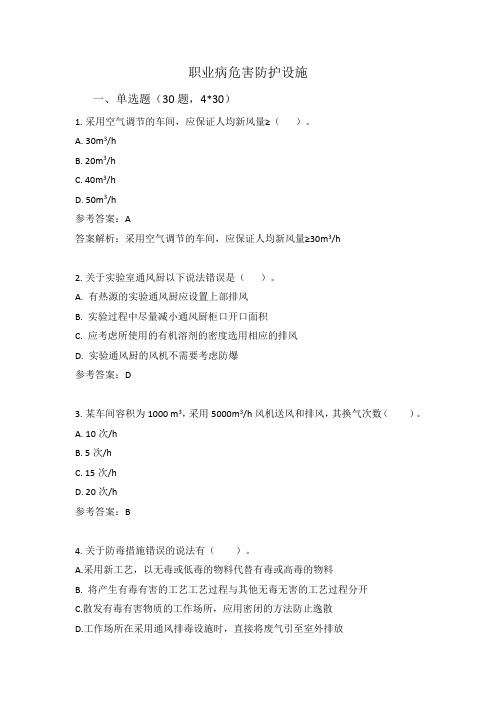 职业病危害防护设施

一、单选题（30 题，4*30）

1. 采用空气调节的车间，应保证人均新风量≥（　　）。

A. $30m^3/h$

B. $20m^3/h$

C. $40m^3/h$

D. $50m^3/h$

参考答案：A

答案解析：采用空气调节的车间，应保证人均新风量≥$30m^3/h$

2. 关于实验室通风厨以下说法错误是（　　）。

A. 有热源的实验通风厨应设置上部排风

B. 实验过程中尽量减小通风厨柜口开口面积

C. 应考虑所使用的有机溶剂的密度选用相应的排风

D. 实验通风厨的风机不需要考虑防爆

参考答案：D

3. 某车间容积为 1000 $m^3$，采用 $5000m^3/h$ 风机送风和排风，其换气次数（　　）。

A. 10 次/h

B. 5 次/h

C. 15 次/h

D. 20 次/h

参考答案：B

4. 关于防毒措施错误的说法有（　　）。

A.采用新工艺，以无毒或低毒的物料代替有毒或高毒的物料

B. 将产生有毒有害的工艺工艺过程与其他无毒无害的工艺过程分开

C.散发有毒有害物质的工作场所，应用密闭的方法防止逸散

D.工作场所在采用通风排毒设施时，直接将废气引至室外排放